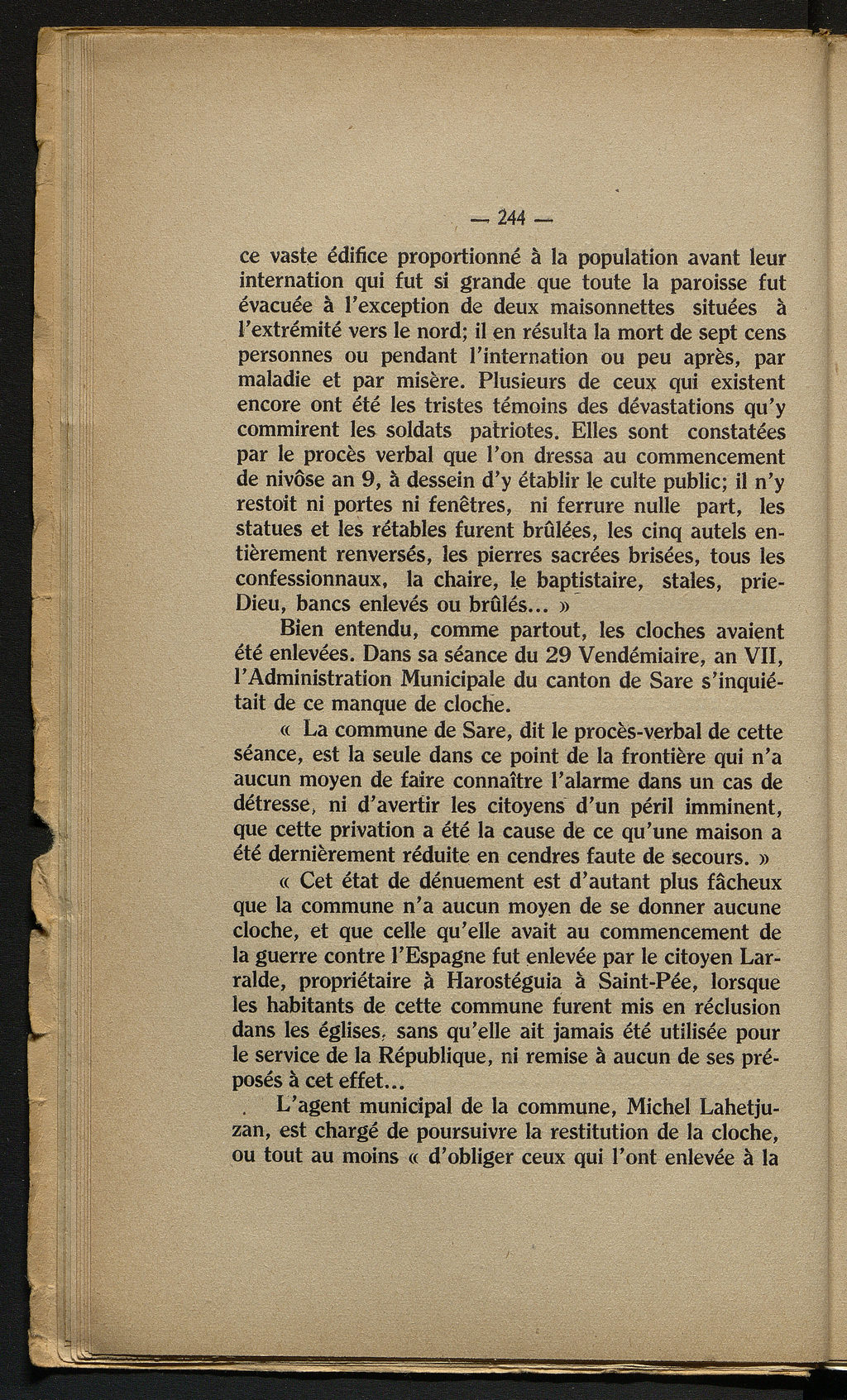 — 244 —

ce vaste édifice proportionné à la population avant leur internation qui fut si grande que toute la paroisse fut évacuée à l'exception de deux maisonnettes situées à l'extrémité vers le nord; il en résulta la mort de sept cens personnes ou pendant l'internation ou peu après, par maladie et par misère. Plusieurs de ceux qui existent encore ont été les tristes témoins des dévastations qu'y commirent les soldats patriotes. Elles sont constatées par le procès verbal que l'on dressa au commencement de nivôse an 9, à dessein d'y établir le culte public; il n'y restoit ni portes ni fenêtres, ni ferrure nulle part, les statues et les rétables furent brûlées, les cinq autels entièrement renversés, les pierres sacrées brisées, tous les confessionnaux, la chaire, le baptistaire, stales, prie-Dieu, bancs enlevés ou brûlés... »

Bien entendu, comme partout, les cloches avaient été enlevées. Dans sa séance du 29 Vendémiaire, an VII, l'Administration Municipale du canton de Sare s'inquiétait de ce manque de cloche.

« La commune de Sare, dit le procès-verbal de cette séance, est la seule dans ce point de la frontière qui n'a aucun moyen de faire connaître l'alarme dans un cas de détresse, ni d'avertir les citoyens d'un péril imminent, que cette privation a été la cause de ce qu'une maison a été dernièrement réduite en cendres faute de secours. »

« Cet état de dénuement est d'autant plus fâcheux que la commune n'a aucun moyen de se donner aucune cloche, et que celle qu'elle avait au commencement de la guerre contre l'Espagne fut enlevée par le citoyen Larralde, propriétaire à Harostéguia à Saint-Pée, lorsque les habitants de cette commune furent mis en réclusion dans les églises, sans qu'elle ait jamais été utilisée pour le service de la République, ni remise à aucun de ses préposés à cet effet...

L'agent municipal de la commune, Michel Lahetjuzan, est chargé de poursuivre la restitution de la cloche, ou tout au moins « d'obliger ceux qui l'ont enlevée à la